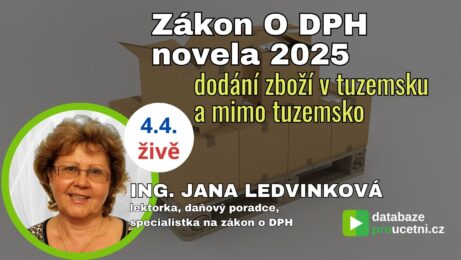 Zákon O DPH
novela 2025
dodání zboží v tuzemsku a mimo tuzemsko

4.4.
živě

ING. JANA LEDVINKOVÁ
lektorka, daňový poradce, specialistka na zákon o DPH

databaze proucetni.cz